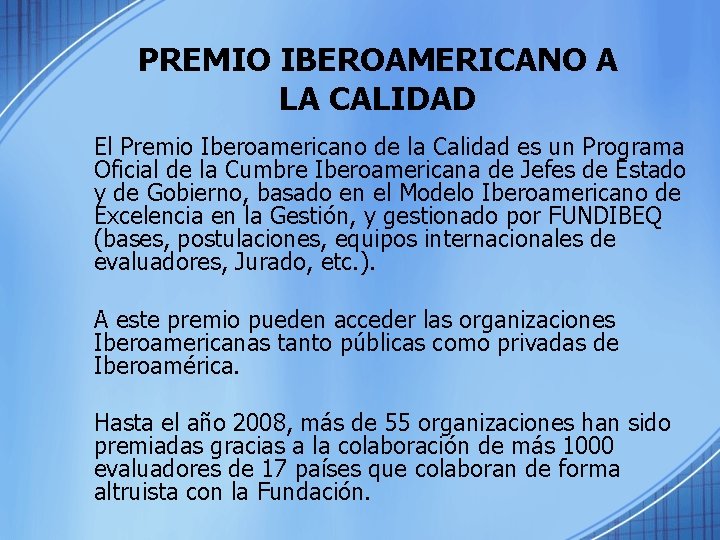 PREMIO IBEROAMERICANO A LA CALIDAD

El Premio Iberoamericano de la Calidad es un Programa Oficial de la Cumbre Iberoamericana de Jefes de Estado y de Gobierno, basado en el Modelo Iberoamericano de Excelencia en la Gestión, y gestionado por FUNDIBEQ (bases, postulaciones, equipos internacionales de evaluadores, Jurado, etc.).

A este premio pueden acceder las organizaciones Iberoamericanas tanto públicas como privadas de Iberoamérica.

Hasta el año 2008, más de 55 organizaciones han sido premiadas gracias a la colaboración de más 1000 evaluadores de 17 países que colaboran de forma altruista con la Fundación.